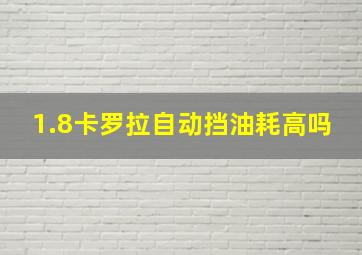 1.8卡罗拉自动挡油耗高吗